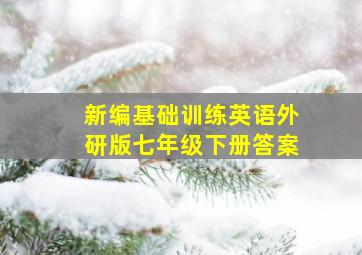 新编基础训练英语外研版七年级下册答案